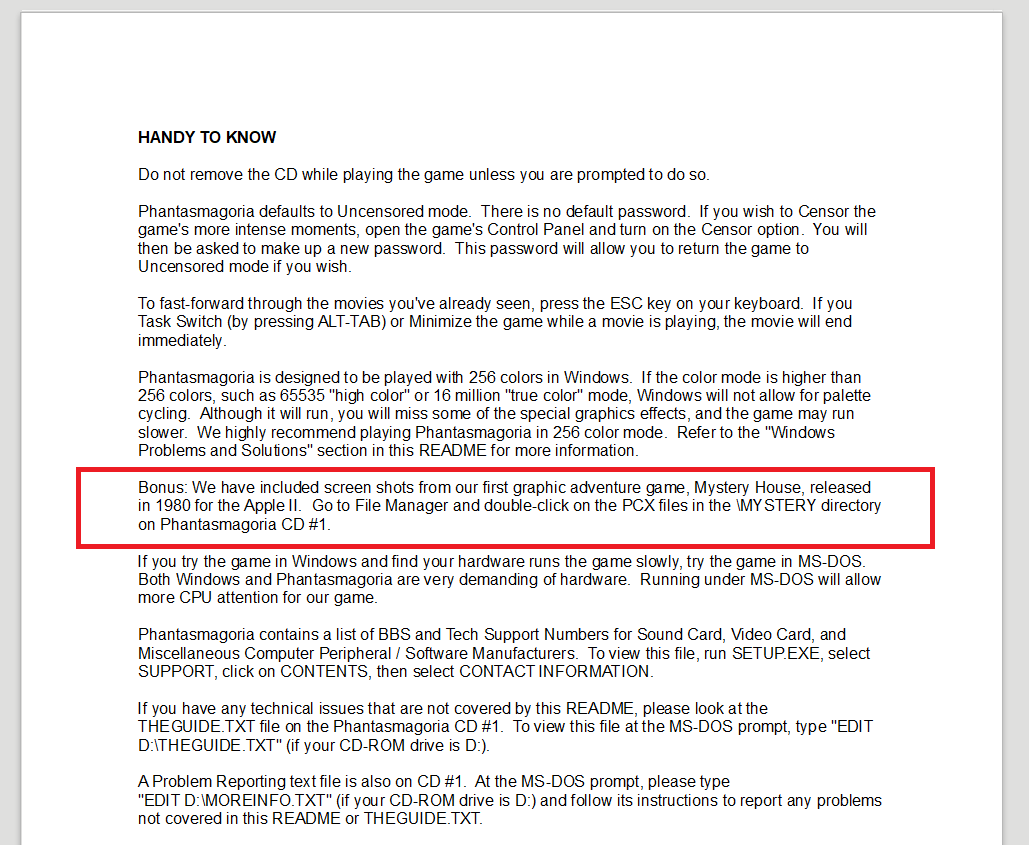 HANDY TO KNOW

Do not remove the CD while playing the game unless you are prompted to do so.

Phantasmagoria defaults to Uncensored mode. There is no default password. If you wish to Censor the game's more intense moments, open the game's Control Panel and turn on the Censor option. You will then be asked to make up a new password. This password will allow you to return the game to Uncensored mode if you wish.

To fast-forward through the movies you've already seen, press the ESC key on your keyboard. If you Task Switch (by pressing ALT-TAB) or Minimize the game while a movie is playing, the movie will end immediately.

Phantasmagoria is designed to be played with 256 colors in Windows. If the color mode is higher than 256 colors, such as 65535 "high color" or 16 million "true color" mode, Windows will not allow for palette cycling. Although it will run, you will miss some of the special graphics effects, and the game may run slower. We highly recommend playing Phantasmagoria in 256 color mode. Refer to the "Windows Problems and Solutions" section in this README for more information.

Bonus: We have included screen shots from our first graphic adventure game, Mystery House, released in 1980 for the Apple II. Go to File Manager and double-click on the PCX files in the \MYSTERY directory on Phantasmagoria CD #1.

If you try the game in Windows and find your hardware runs the game slowly, try the game in MS-DOS. Both Windows and Phantasmagoria are very demanding of hardware. Running under MS-DOS will allow more CPU attention for our game.

Phantasmagoria contains a list of BBS and Tech Support Numbers for Sound Card, Video Card, and Miscellaneous Computer Peripheral / Software Manufacturers. To view this file, run SETUP.EXE, select SUPPORT, click on CONTENTS, then select CONTACT INFORMATION.

If you have any technical issues that are not covered by this README, please look at the THEGUIDE.TXT file on the Phantasmagoria CD #1. To view this file at the MS-DOS prompt, type "EDIT D:\THEGUIDE.TXT" (if your CD-ROM drive is D:).

A Problem Reporting text file is also on CD #1. At the MS-DOS prompt, please type "EDIT D:\MOREINFO.TXT" (if your CD-ROM drive is D:) and follow its instructions to report any problems not covered in this README or THEGUIDE.TXT.